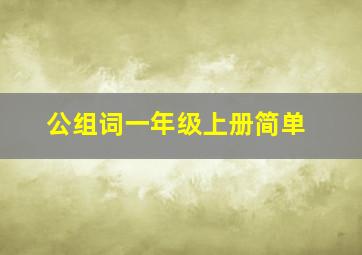 公组词一年级上册简单